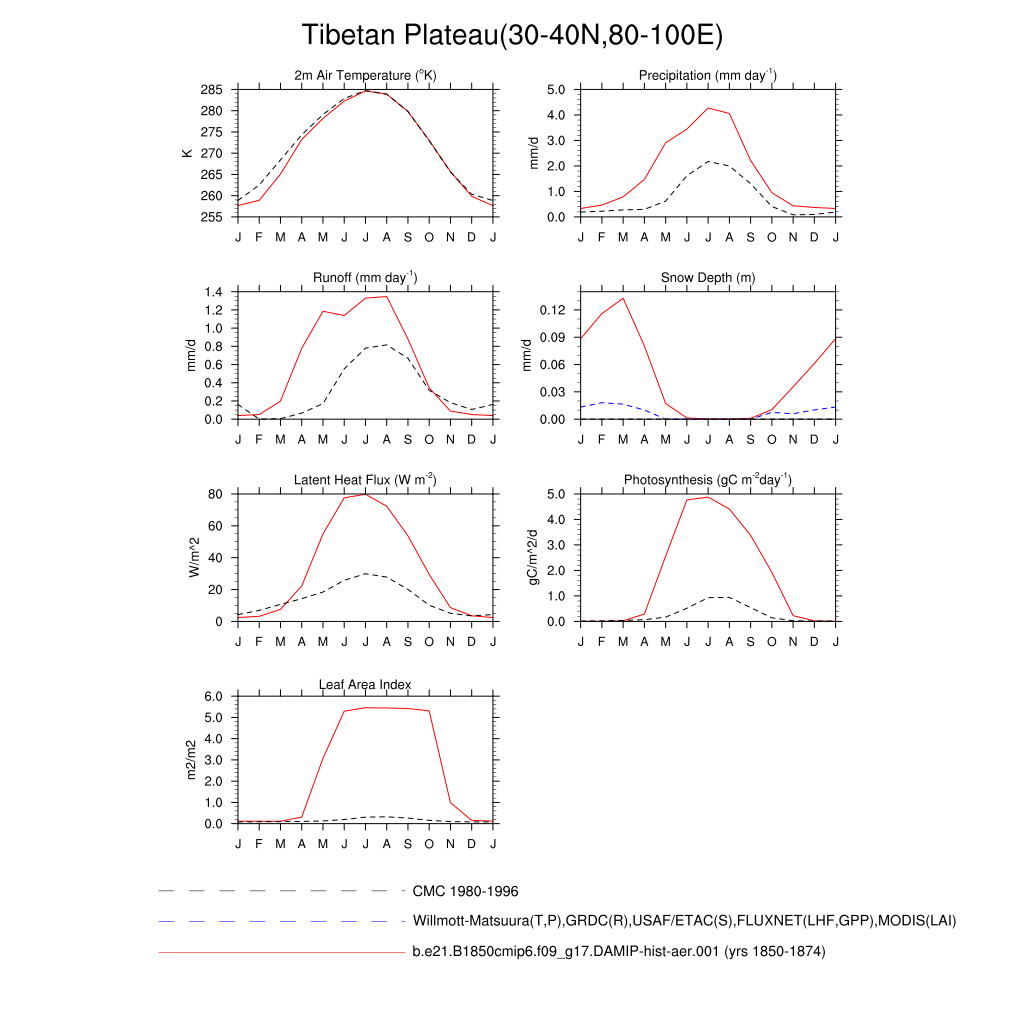 Tibetan Plateau(30-40N,80-100E)

2m Air Temperature ($^{o}$K)

K

285
280
275
270
265
260
255

J F M A M J J A S O N D J

Precipitation (mm day$^{-1}$)

mm/d

5.0
4.0
3.0
2.0
1.0
0.0

J F M A M J J A S O N D J

Runoff (mm day$^{-1}$)

mm/d

1.4
1.2
1.0
0.8
0.6
0.4
0.2
0.0

J F M A M J J A S O N D J

Snow Depth (m)

mm/d

0.12
0.09
0.06
0.03
0.00

J F M A M J J A S O N D J

Latent Heat Flux (W m$^{-2}$)

W/m^2

80
60
40
20
0

J F M A M J J A S O N D J

Photosynthesis (gC m$^{-2}$day$^{-1}$)

gC/m^2/d

5.0
4.0
3.0
2.0
1.0
0.0

J F M A M J J A S O N D J

Leaf Area Index

m2/m2

6.0
5.0
4.0
3.0
2.0
1.0
0.0

J F M A M J J A S O N D J

CMC 1980-1996

Willmott-Matsuura(T,P),GRDC(R),USAF/ETAC(S),FLUXNET(LHF,GPP),MODIS(LAI)

b.e21.B1850cmip6.f09_g17.DAMIP-hist-aer.001 (yrs 1850-1874)